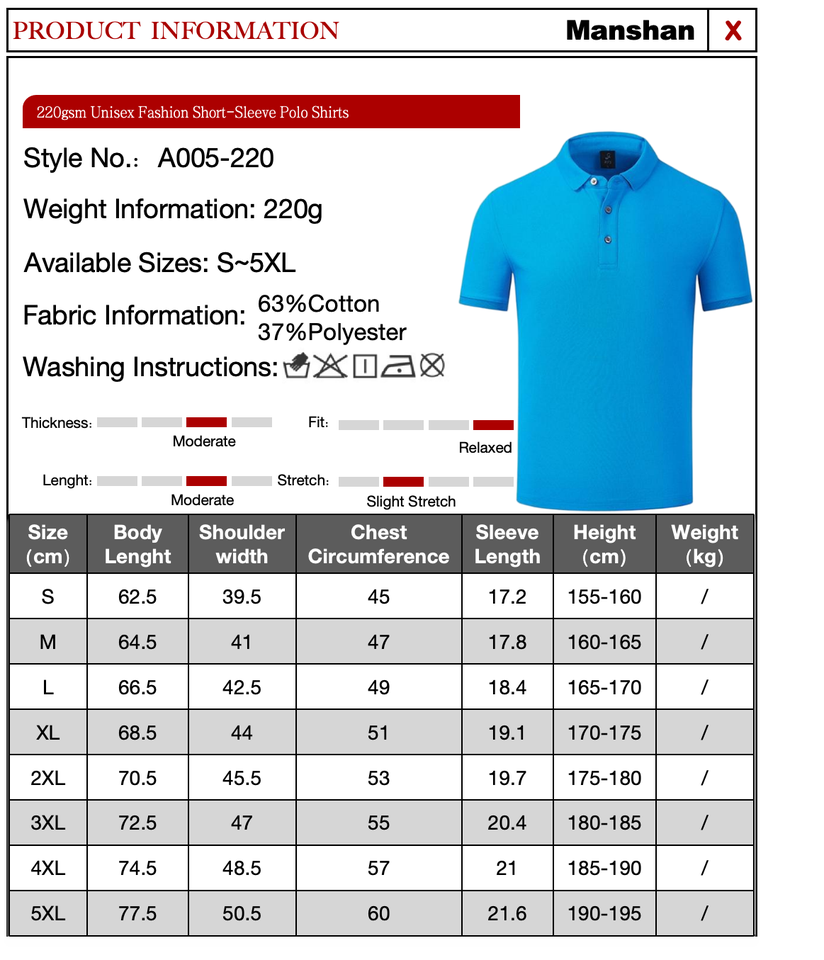 PRODUCT INFORMATION

Manshan

X

220gsm Unisex Fashion Short-Sleeve Polo Shirts

Style No.: A005-220

Weight Information: 220g

Available Sizes: S~5XL

Fabric Information: 63%Cotton
37%Polyester

Washing Instructions:

Thickness:
Moderate

Fit:
Relaxed

Lenght:
Moderate

Stretch:
Slight Stretch

| Size (cm) | Body Lenght | Shoulder width | Chest Circumference | Sleeve Length | Height (cm) | Weight (kg) |
|---|---|---|---|---|---|---|
| S | 62.5 | 39.5 | 45 | 17.2 | 155-160 | / |
| M | 64.5 | 41 | 47 | 17.8 | 160-165 | / |
| L | 66.5 | 42.5 | 49 | 18.4 | 165-170 | / |
| XL | 68.5 | 44 | 51 | 19.1 | 170-175 | / |
| 2XL | 70.5 | 45.5 | 53 | 19.7 | 175-180 | / |
| 3XL | 72.5 | 47 | 55 | 20.4 | 180-185 | / |
| 4XL | 74.5 | 48.5 | 57 | 21 | 185-190 | / |
| 5XL | 77.5 | 50.5 | 60 | 21.6 | 190-195 | / |